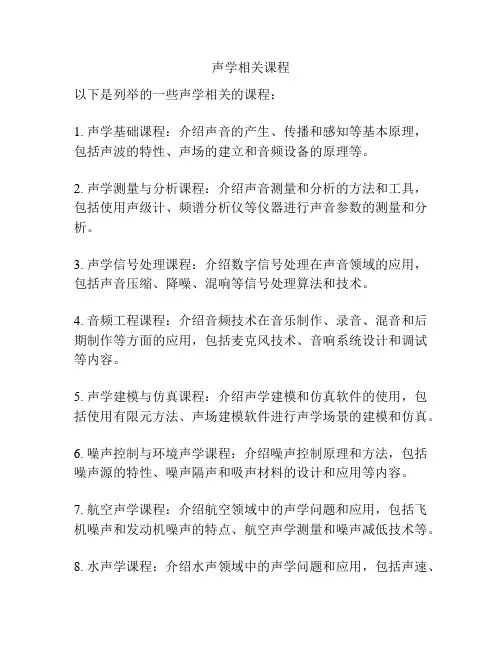 声学相关课程

以下是列举的一些声学相关的课程：

1. 声学基础课程：介绍声音的产生、传播和感知等基本原理，包括声波的特性、声场的建立和音频设备的原理等。

2. 声学测量与分析课程：介绍声音测量和分析的方法和工具，包括使用声级计、频谱分析仪等仪器进行声音参数的测量和分析。

3. 声学信号处理课程：介绍数字信号处理在声音领域的应用，包括声音压缩、降噪、混响等信号处理算法和技术。

4. 音频工程课程：介绍音频技术在音乐制作、录音、混音和后期制作等方面的应用，包括麦克风技术、音响系统设计和调试等内容。

5. 声学建模与仿真课程：介绍声学建模和仿真软件的使用，包括使用有限元方法、声场建模软件进行声学场景的建模和仿真。

6. 噪声控制与环境声学课程：介绍噪声控制原理和方法，包括噪声源的特性、噪声隔声和吸声材料的设计和应用等内容。

7. 航空声学课程：介绍航空领域中的声学问题和应用，包括飞机噪声和发动机噪声的特点、航空声学测量和噪声减低技术等。

8. 水声学课程：介绍水声领域中的声学问题和应用，包括声速、